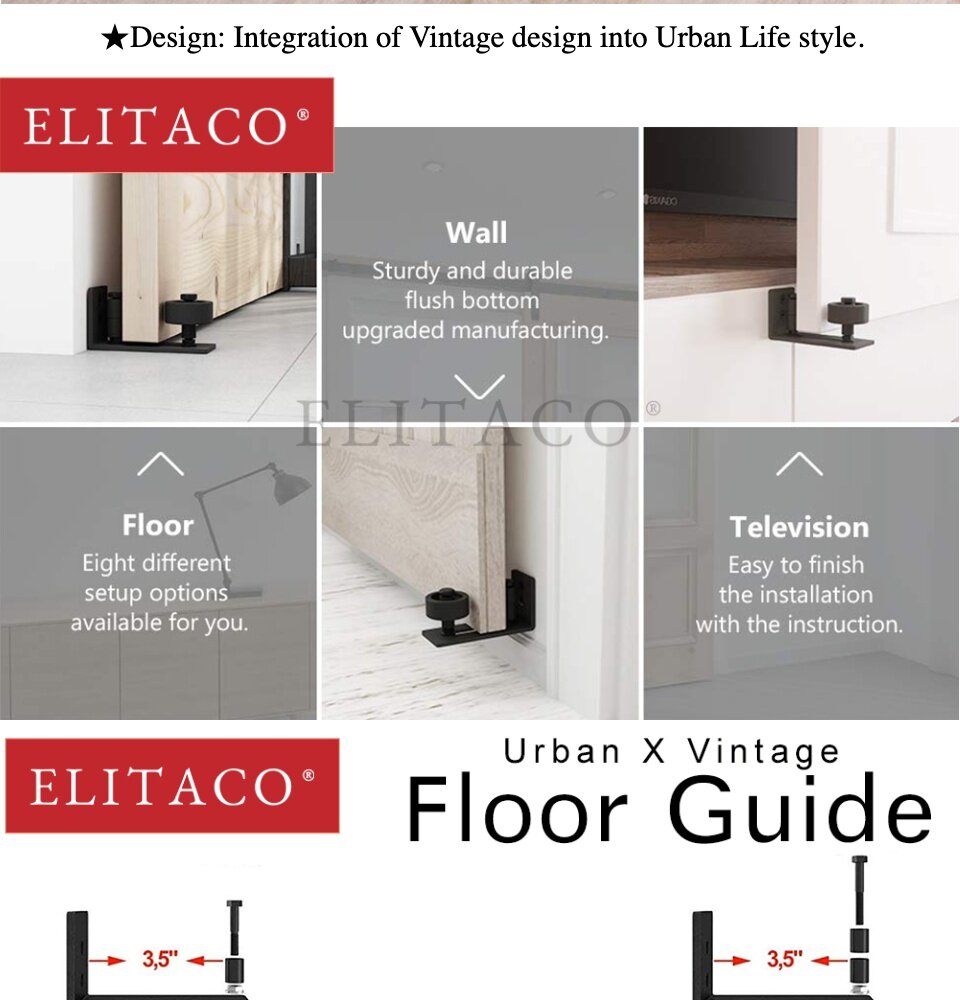 ★Design: Integration of Vintage design into Urban Life style.

ELITACO®

Wall
Sturdy and durable flush bottom upgraded manufacturing.

ELITACO®

Floor
Eight different setup options available for you.

Television
Easy to finish the installation with the instruction.

ELITACO®

Urban X Vintage
Floor Guide

3,5"

3,5"